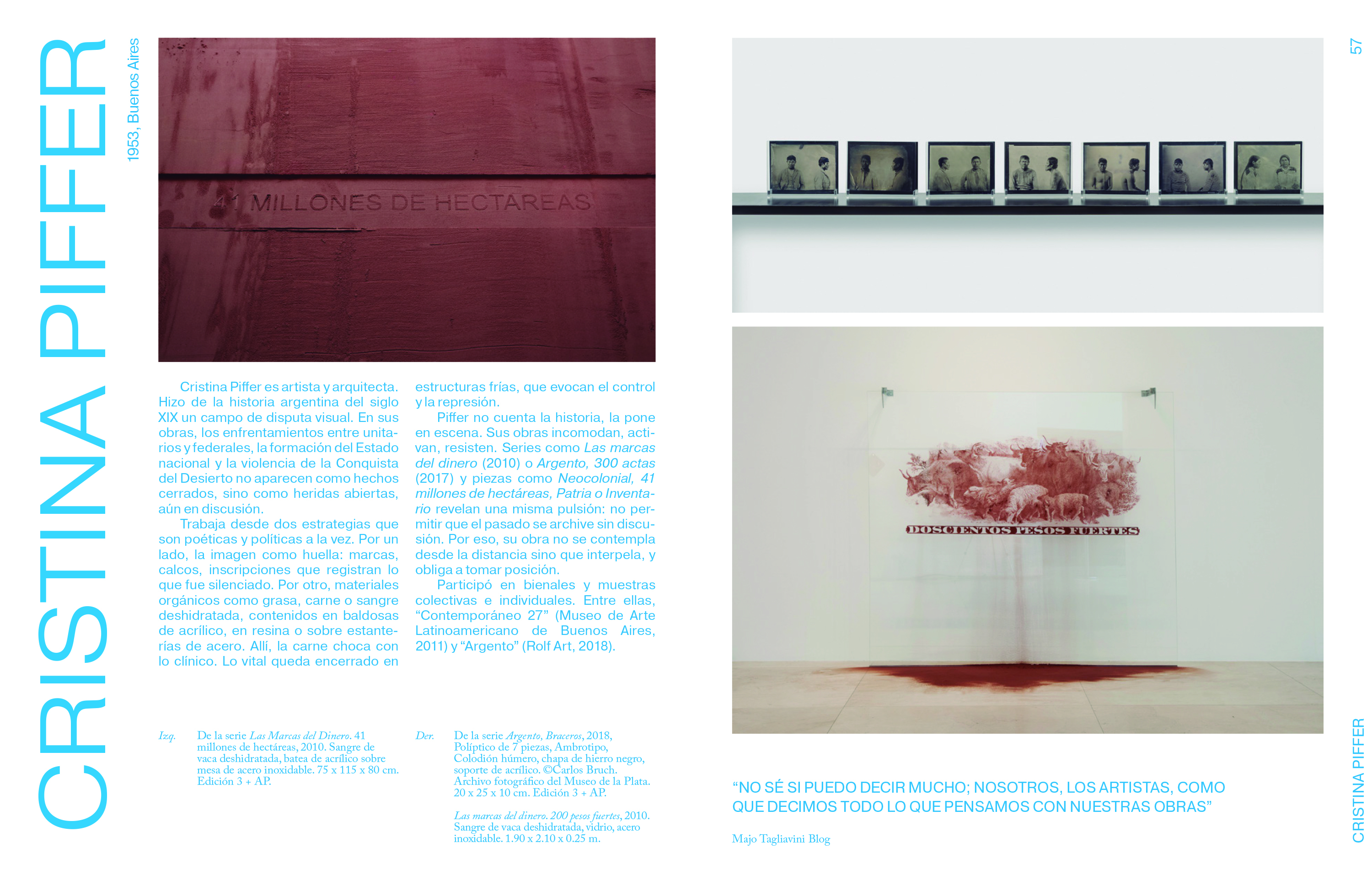 CRISTINA PIFFER

1953, Buenos Aires

41 MILLONES DE HECTAREAS

Cristina Piffer es artista y arquitecta. Hizo de la historia argentina del siglo XIX un campo de disputa visual. En sus obras, los enfrentamientos entre unitarios y federales, la formación del Estado nacional y la violencia de la Conquista del Desierto no aparecen como hechos cerrados, sino como heridas abiertas, aún en discusión.

Trabaja desde dos estrategias que son poéticas y políticas a la vez. Por un lado, la imagen como huella: marcas, calcos, inscripciones que registran lo que fue silenciado. Por otro, materiales orgánicos como grasa, carne o sangre deshidratada, contenidos en baldosas de acrílico, en resina o sobre estanterías de acero. Allí, la carne choca con lo clínico. Lo vital queda encerrado en estructuras frías, que evocan el control y la represión.

Piffer no cuenta la historia, la pone en escena. Sus obras incomodan, activan, resisten. Series como Las marcas del dinero (2010) o Argento, 300 actas (2017) y piezas como Neocolonial, 41 millones de hectáreas, Patria o Inventario revelan una misma pulsión: no permitir que el pasado se archive sin discusión. Por eso, su obra no se contempla desde la distancia sino que interpela, y obliga a tomar posición.

Participó en bienales y muestras colectivas e individuales. Entre ellas, “Contemporáneo 27” (Museo de Arte Latinoamericano de Buenos Aires, 2011) y “Argento” (Rolf Art, 2018).

Izq. De la serie Las Marcas del Dinero. 41 millones de hectáreas, 2010. Sangre de vaca deshidratada, batea de acrílico sobre mesa de acero inoxidable. 75 x 115 x 80 cm. Edición 3 + AP.

Der. De la serie Argento, Braceros, 2018, Políptico de 7 piezas, Ambrotipo, Colodión húmero, chapa de hierro negro, soporte de acrílico. ©Carlos Bruch. Archivo fotográfico del Museo de la Plata. 20 x 25 x 10 cm. Edición 3 + AP.

Las marcas del dinero. 200 pesos fuertes, 2010. Sangre de vaca deshidratada, vidrio, acero inoxidable. 1.90 x 2.10 x 0.25 m.

57

DOSCIENTOS PESOS FUERTES

“NO SÉ SI PUEDO DECIR MUCHO; NOSOTROS, LOS ARTISTAS, COMO QUE DECIMOS TODO LO QUE PENSAMOS CON NUESTRAS OBRAS”

Majo Tagliavini Blog

CRISTINA PIFFER